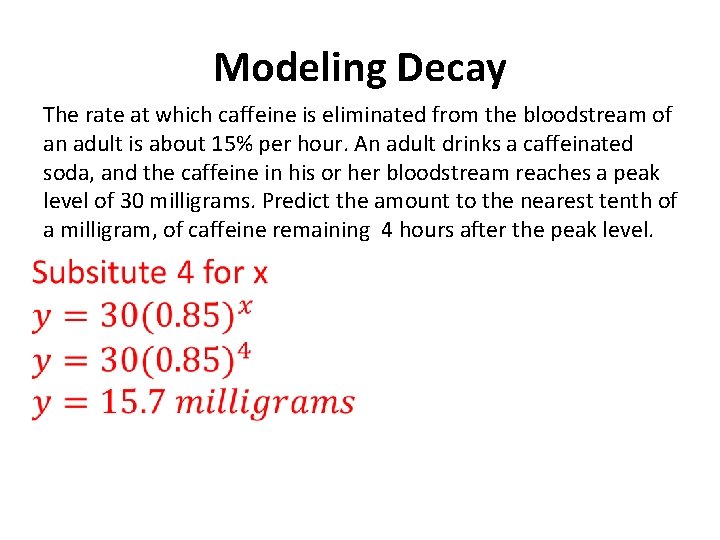 Modeling Decay

The rate at which caffeine is eliminated from the bloodstream of an adult is about 15% per hour. An adult drinks a caffeinated soda, and the caffeine in his or her bloodstream reaches a peak level of 30 milligrams. Predict the amount to the nearest tenth of a milligram, of caffeine remaining 4 hours after the peak level.

Subsitute 4 for x
$y = 30(0.85)^x$
$y = 30(0.85)^4$
$y = 15.7\ milligrams$